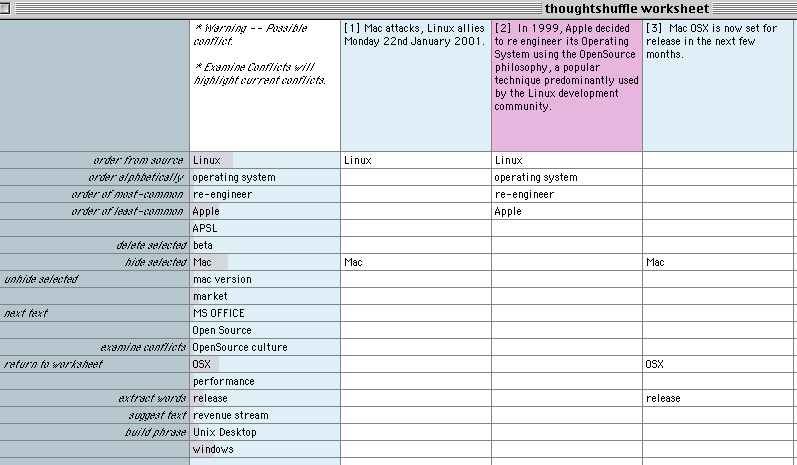 thoughtshuffle worksheet

| | * Warning -- Possible conflict. * Examine Conflicts will highlight current conflicts. | [1] Mac attacks, Linux allies Monday 22nd January 2001. | [2] In 1999, Apple decided to re engineer its Operating System using the OpenSource philosophy, a popular technique predominantly used by the Linux development community. | [3] Mac OSX is now set for release in the next few months. |
|---|---|---|---|---|
| order from source | Linux | Linux | Linux | |
| order alphbetically | operating system | | operating system | |
| order of most-common | re-engineer | | re-engineer | |
| order of least-common | Apple | | Apple | |
| | APSL | | | |
| delete selected | beta | | | |
| hide selected | Mac | Mac | | Mac |
| unhide selected | mac version | | | |
| | market | | | |
| next text | MS OFFICE | | | |
| | Open Source | | | |
| examine conflicts | OpenSource culture | | | |
| return to worksheet | OSX | | | OSX |
| | performance | | | |
| extract words | release | | | release |
| suggest text | revenue stream | | | |
| build phrase | Unix Desktop | | | |
| | windows | | | |